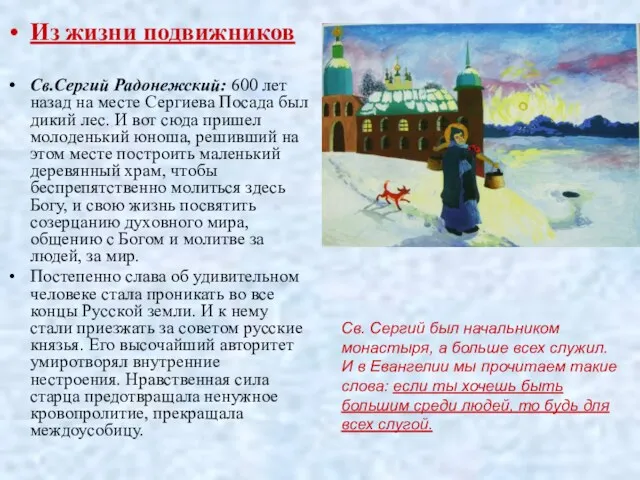 • Из жизни подвижников

• Св.Сергий Радонежский: 600 лет назад на месте Сергиева Посада был дикий лес. И вот сюда пришел молоденький юноша, решивший на этом месте построить маленький деревянный храм, чтобы беспрепятственно молиться здесь Богу, и свою жизнь посвятить созерцанию духовного мира, общению с Богом и молитве за людей, за мир.

• Постепенно слава об удивительном человеке стала проникать во все концы Русской земли. И к нему стали приезжать за советом русские князья. Его высочайший авторитет умиротворял внутренние нестроения. Нравственная сила старца предотвращала ненужное кровопролитие, прекращала междоусобицу.

Св. Сергий был начальником монастыря, а больше всех служил. И в Евангелии мы прочитаем такие слова: если ты хочешь быть большим среди людей, то будь для всех слугой.